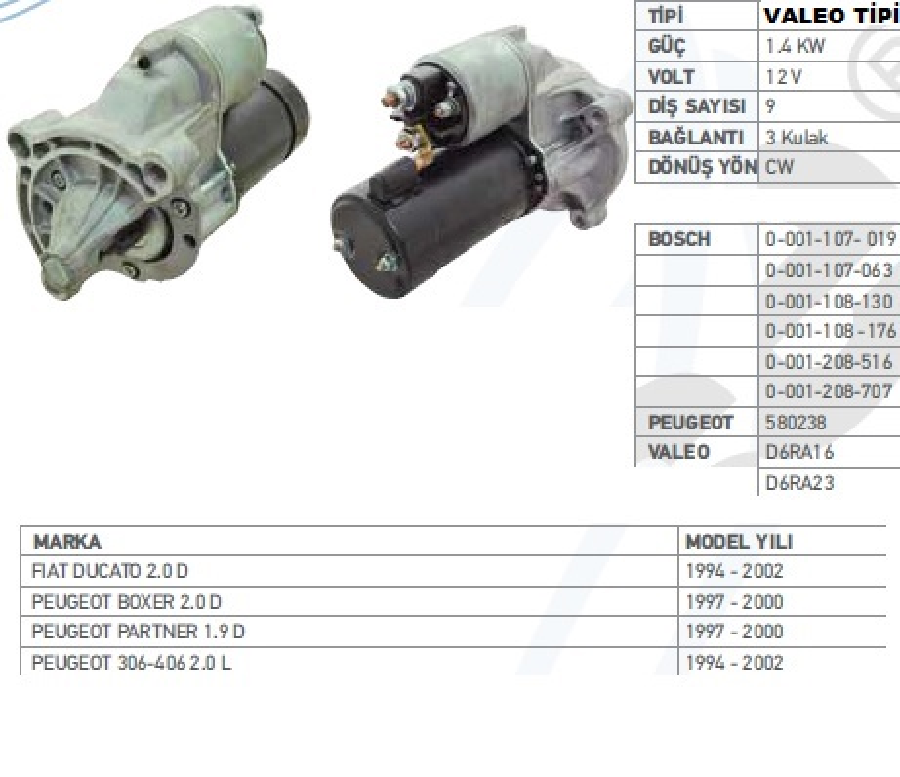 | TİPİ | VALEO TİPİ |
|---|---|
| GÜÇ | 1.4 KW |
| VOLT | 12 V |
| DİŞ SAYISI | 9 |
| BAĞLANTI | 3 Kulak |
| DÖNÜŞ YÖN | CW |

| BOSCH | 0-001-107- 019 |
|---|---|
| | 0-001-107-063 |
| | 0-001-108-130 |
| | 0-001-108-176 |
| | 0-001-208-516 |
| | 0-001-208-707 |
| PEUGEOT | 580238 |
| VALEO | D6RA16 |
| | D6RA23 |

| MARKA | MODEL YILI |
|---|---|
| FIAT DUCATO 2.0 D | 1994 - 2002 |
| PEUGEOT BOXER 2.0 D | 1997 - 2000 |
| PEUGEOT PARTNER 1.9 D | 1997 - 2000 |
| PEUGEOT 306-406 2.0 L | 1994 - 2002 |